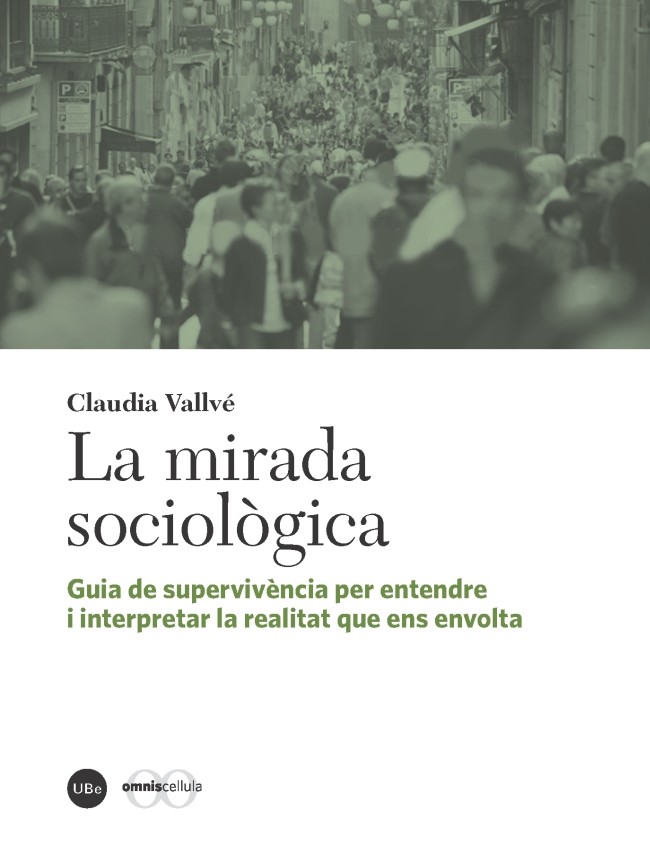 Claudia Vallvé

La mirada sociològica

Guia de supervivència per entendre i interpretar la realitat que ens envolta

UBe

omniscellula